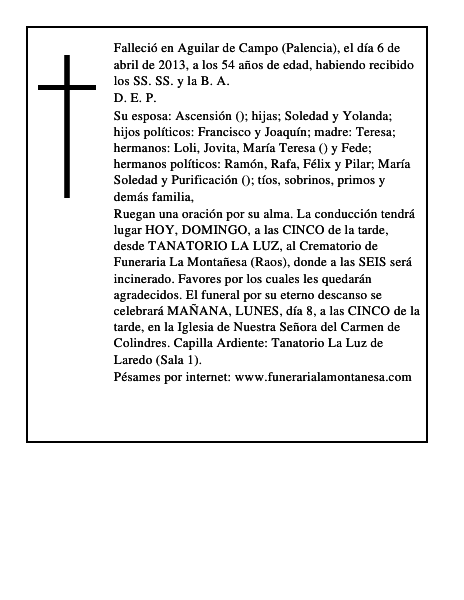 Falleció en Aguilar de Campo (Palencia), el día 6 de abril de 2013, a los 54 años de edad, habiendo recibido los SS. SS. y la B. A.
D. E. P.
Su esposa: Ascensión (); hijas; Soledad y Yolanda; hijos políticos: Francisco y Joaquín; madre: Teresa; hermanos: Loli, Jovita, María Teresa () y Fede; hermanos políticos: Ramón, Rafa, Félix y Pilar; María Soledad y Purificación (); tíos, sobrinos, primos y demás familia,
Ruegan una oración por su alma. La conducción tendrá lugar HOY, DOMINGO, a las CINCO de la tarde, desde TANATORIO LA LUZ, al Crematorio de Funeraria La Montañesa (Raos), donde a las SEIS será incinerado. Favores por los cuales les quedarán agradecidos. El funeral por su eterno descanso se celebrará MAÑANA, LUNES, día 8, a las CINCO de la tarde, en la Iglesia de Nuestra Señora del Carmen de Colindres. Capilla Ardiente: Tanatorio La Luz de Laredo (Sala 1).
Pésames por internet: www.funerarialamontanesa.com